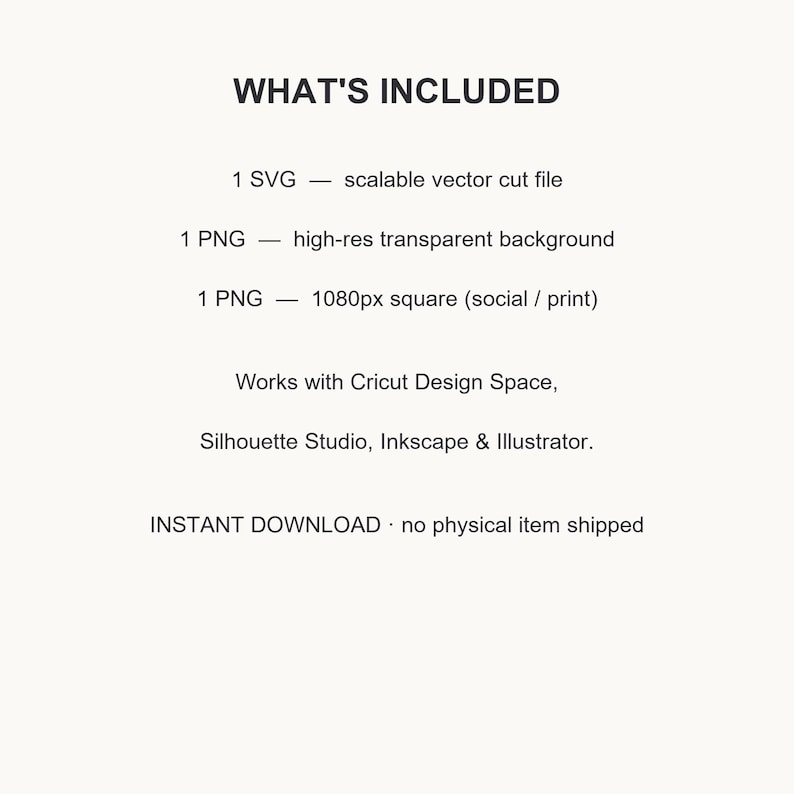 WHAT'S INCLUDED

1 SVG — scalable vector cut file

1 PNG — high-res transparent background

1 PNG — 1080px square (social / print)

Works with Cricut Design Space,

Silhouette Studio, Inkscape & Illustrator.

INSTANT DOWNLOAD · no physical item shipped